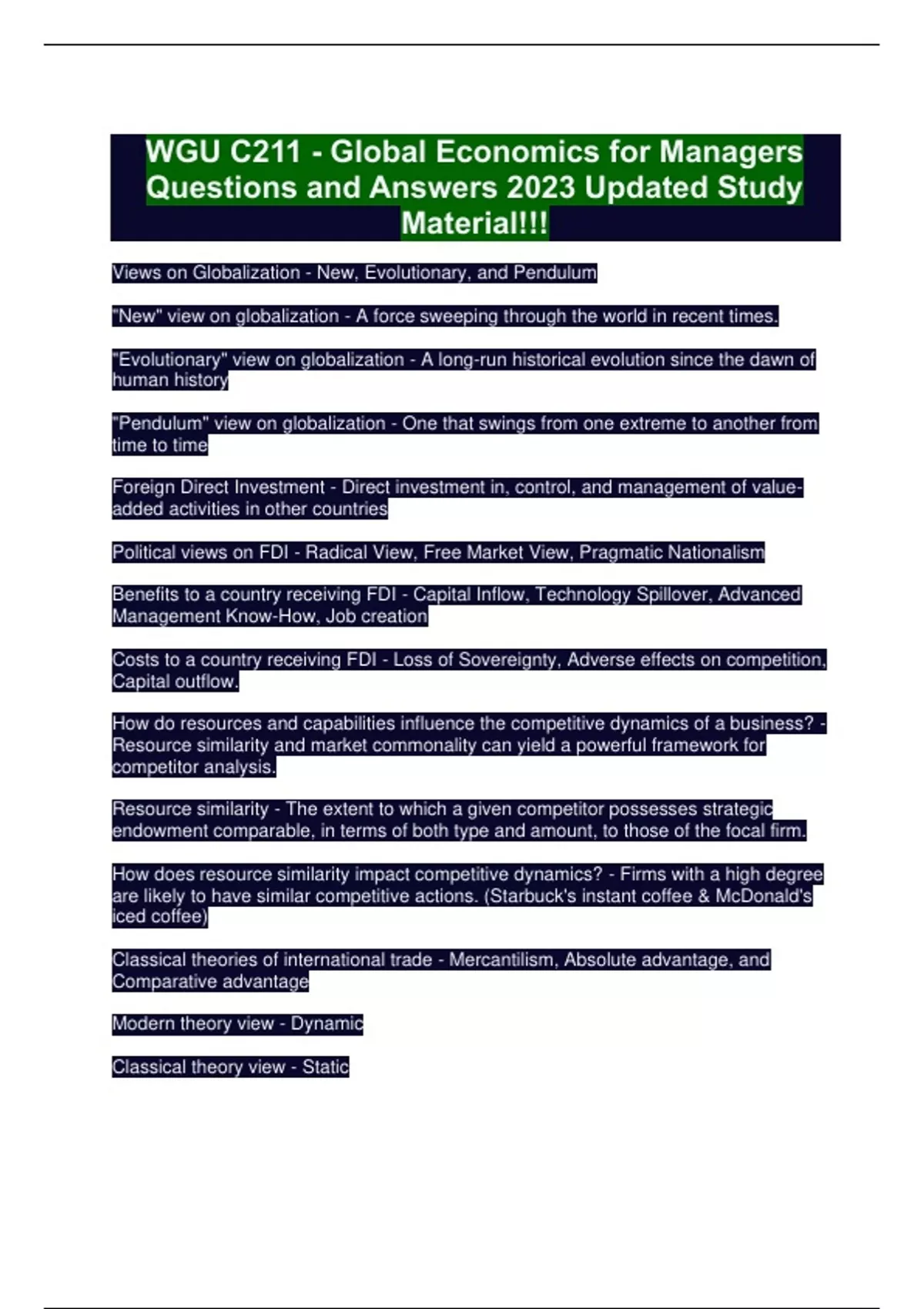 WGU C211 - Global Economics for Managers Questions and Answers 2023 Updated Study Material!!!

Views on Globalization - New, Evolutionary, and Pendulum

"New" view on globalization - A force sweeping through the world in recent times.

"Evolutionary" view on globalization - A long-run historical evolution since the dawn of human history

"Pendulum" view on globalization - One that swings from one extreme to another from time to time

Foreign Direct Investment - Direct investment in, control, and management of value-added activities in other countries

Political views on FDI - Radical View, Free Market View, Pragmatic Nationalism

Benefits to a country receiving FDI - Capital Inflow, Technology Spillover, Advanced Management Know-How, Job creation

Costs to a country receiving FDI - Loss of Sovereignty, Adverse effects on competition, Capital outflow.

How do resources and capabilities influence the competitive dynamics of a business? - Resource similarity and market commonality can yield a powerful framework for competitor analysis.

Resource similarity - The extent to which a given competitor possesses strategic endowment comparable, in terms of both type and amount, to those of the focal firm.

How does resource similarity impact competitive dynamics? - Firms with a high degree are likely to have similar competitive actions. (Starbuck's instant coffee & McDonald's iced coffee)

Classical theories of international trade - Mercantilism, Absolute advantage, and Comparative advantage

Modern theory view - Dynamic

Classical theory view - Static